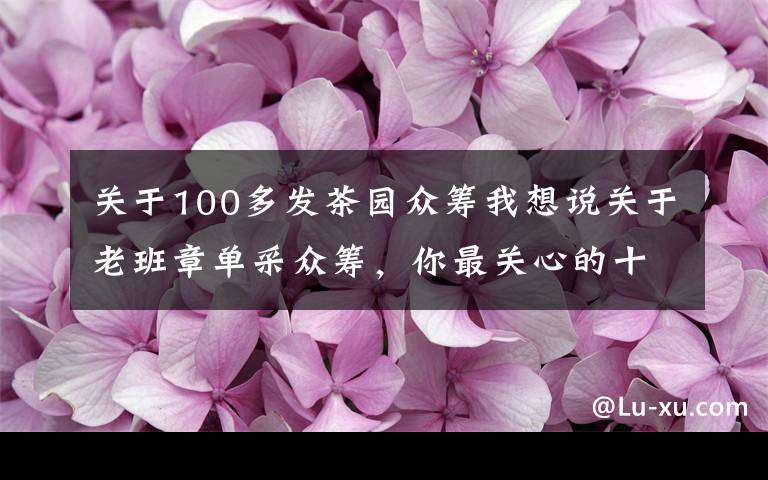 关于100多发茶园众筹我想说关于老班章单采众筹，你最关心的十

@Lu-xu.com